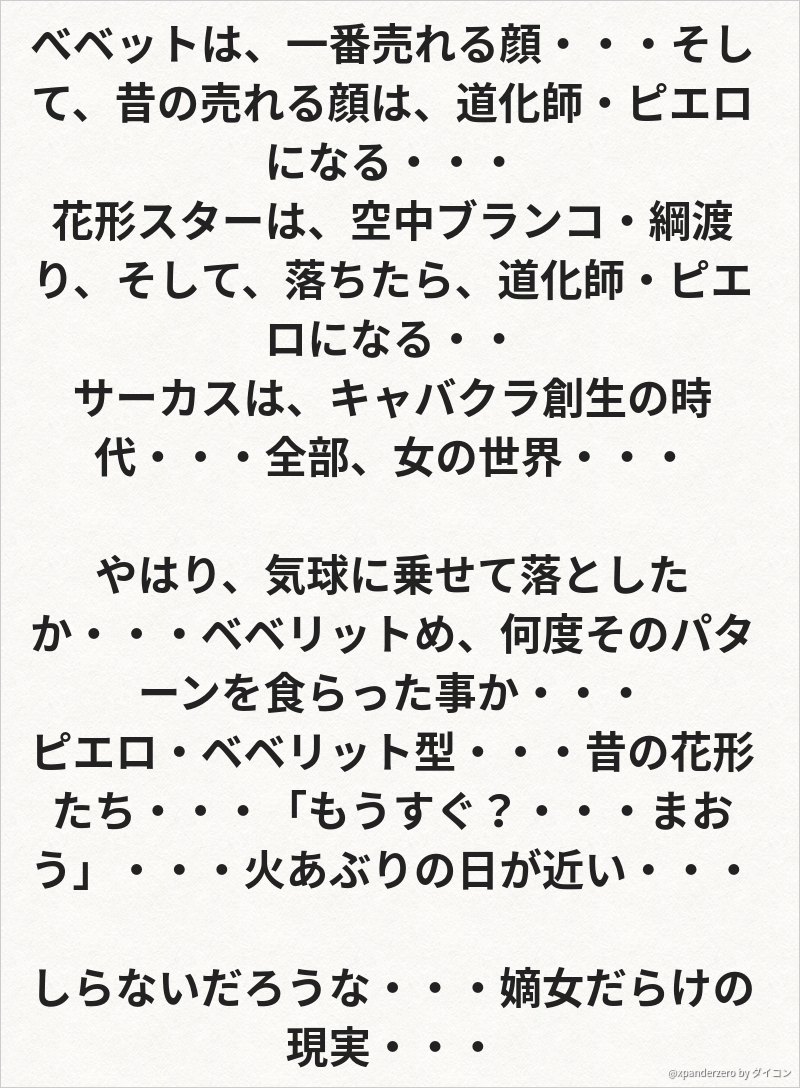 ベベットは、一番売れる顔・・・そして、昔の売れる顔は、道化師・ピエロになる・・・
花形スターは、空中ブランコ・綱渡り、そして、落ちたら、道化師・ピエロになる・・
サーカスは、キャバクラ創生の時代・・・全部、女の世界・・・

やはり、気球に乗せて落としたか・・・ベベリットめ、何度そのパターンを食らった事か・・・
ピエロ・ベベリット型・・・昔の花形たち・・・「もうすぐ？・・・まおう」・・・火あぶりの日が近い・・・

しらないだろうな・・・嫡女だらけの現実・・・

@xpanderzero by ダイコン